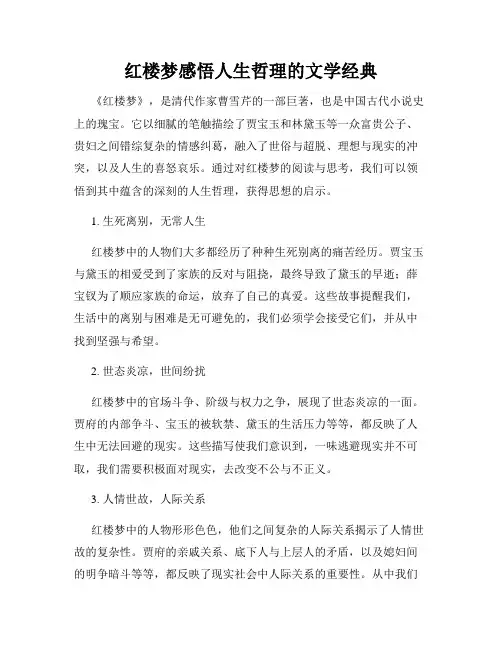 红楼梦感悟人生哲理的文学经典

《红楼梦》，是清代作家曹雪芹的一部巨著，也是中国古代小说史上的瑰宝。它以细腻的笔触描绘了贾宝玉和林黛玉等一众富贵公子、贵妇之间错综复杂的情感纠葛，融入了世俗与超脱、理想与现实的冲突，以及人生的喜怒哀乐。通过对红楼梦的阅读与思考，我们可以领悟到其中蕴含的深刻的人生哲理，获得思想的启示。

1. 生死离别，无常人生

红楼梦中的人物们大多都经历了种种生死别离的痛苦经历。贾宝玉与黛玉的相爱受到了家族的反对与阻挠，最终导致了黛玉的早逝；薛宝钗为了顺应家族的命运，放弃了自己的真爱。这些故事提醒我们，生活中的离别与困难是无可避免的，我们必须学会接受它们，并从中找到坚强与希望。

2. 世态炎凉，世间纷扰

红楼梦中的官场斗争、阶级与权力之争，展现了世态炎凉的一面。贾府的内部争斗、宝玉的被软禁、黛玉的生活压力等等，都反映了人生中无法回避的现实。这些描写使我们意识到，一味逃避现实并不可取，我们需要积极面对现实，去改变不公与不正义。

3. 人情世故，人际关系

红楼梦中的人物形形色色，他们之间复杂的人际关系揭示了人情世故的复杂性。贾府的亲戚关系、底下人与上层人的矛盾，以及媳妇间的明争暗斗等等，都反映了现实社会中人际关系的重要性。从中我们